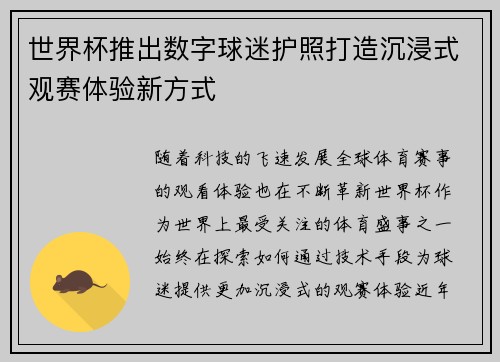 世界杯推出数字球迷护照打造沉浸式观赛体验新方式

随着科技的飞速发展全球体育赛事的观看体验也在不断革新世界杯作为世界上最受关注的体育盛事之一始终在探索如何通过技术手段为球迷提供更加沉浸式的观赛体验近年